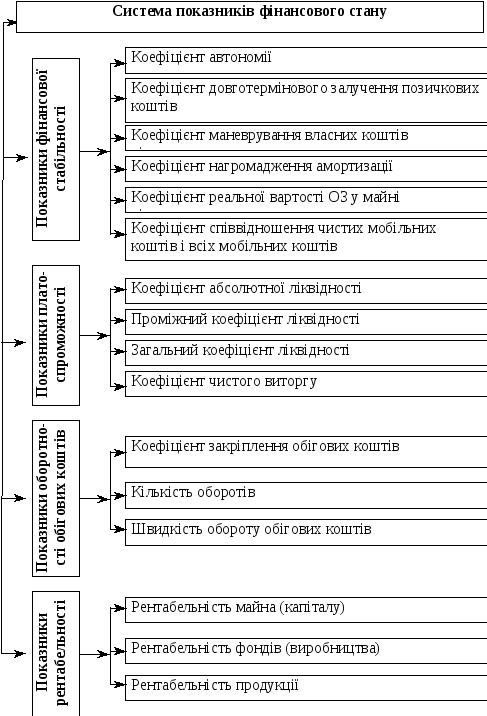 Система показників фінансового стану

Показники фінансової стабільності

Коефіцієнт автономії

Коефіцієнт довготермінового залучення позичкових коштів

Коефіцієнт маневрування власних коштів

Коефіцієнт нагромадження амортизації

Коефіцієнт реальної вартості ОЗ у майні

Коефіцієнт співвідношення чистих мобільних коштів і всіх мобільних коштів

Показники платоспроможності

Коефіцієнт абсолютної ліквідності

Проміжний коефіцієнт ліквідності

Загальний коефіцієнт ліквідності

Коефіцієнт чистого виторгу

Показники оборотності обігових коштів

Коефіцієнт закріплення обігових коштів

Кількість оборотів

Швидкість обороту обігових коштів

Показники рентабельності

Рентабельність майна (капіталу)

Рентабельність фондів (виробництва)

Рентабельність продукції